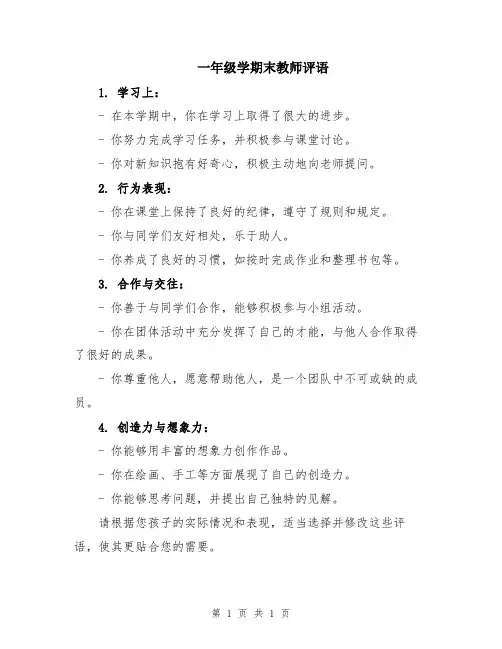 一年级学期末教师评语

1. 学习上：

- 在本学期中，你在学习上取得了很大的进步。

- 你努力完成学习任务，并积极参与课堂讨论。

- 你对新知识抱有好奇心，积极主动地向老师提问。

2. 行为表现：

- 你在课堂上保持了良好的纪律，遵守了规则和规定。

- 你与同学们友好相处，乐于助人。

- 你养成了良好的习惯，如按时完成作业和整理书包等。

3. 合作与交往：

- 你善于与同学们合作，能够积极参与小组活动。

- 你在团体活动中充分发挥了自己的才能，与他人合作取得了很好的成果。

- 你尊重他人，愿意帮助他人，是一个团队中不可或缺的成员。

4. 创造力与想象力：

- 你能够用丰富的想象力创作作品。

- 你在绘画、手工等方面展现了自己的创造力。

- 你能够思考问题，并提出自己独特的见解。

请根据您孩子的实际情况和表现，适当选择并修改这些评语，使其更贴合您的需要。

第 1 页 共 1 页